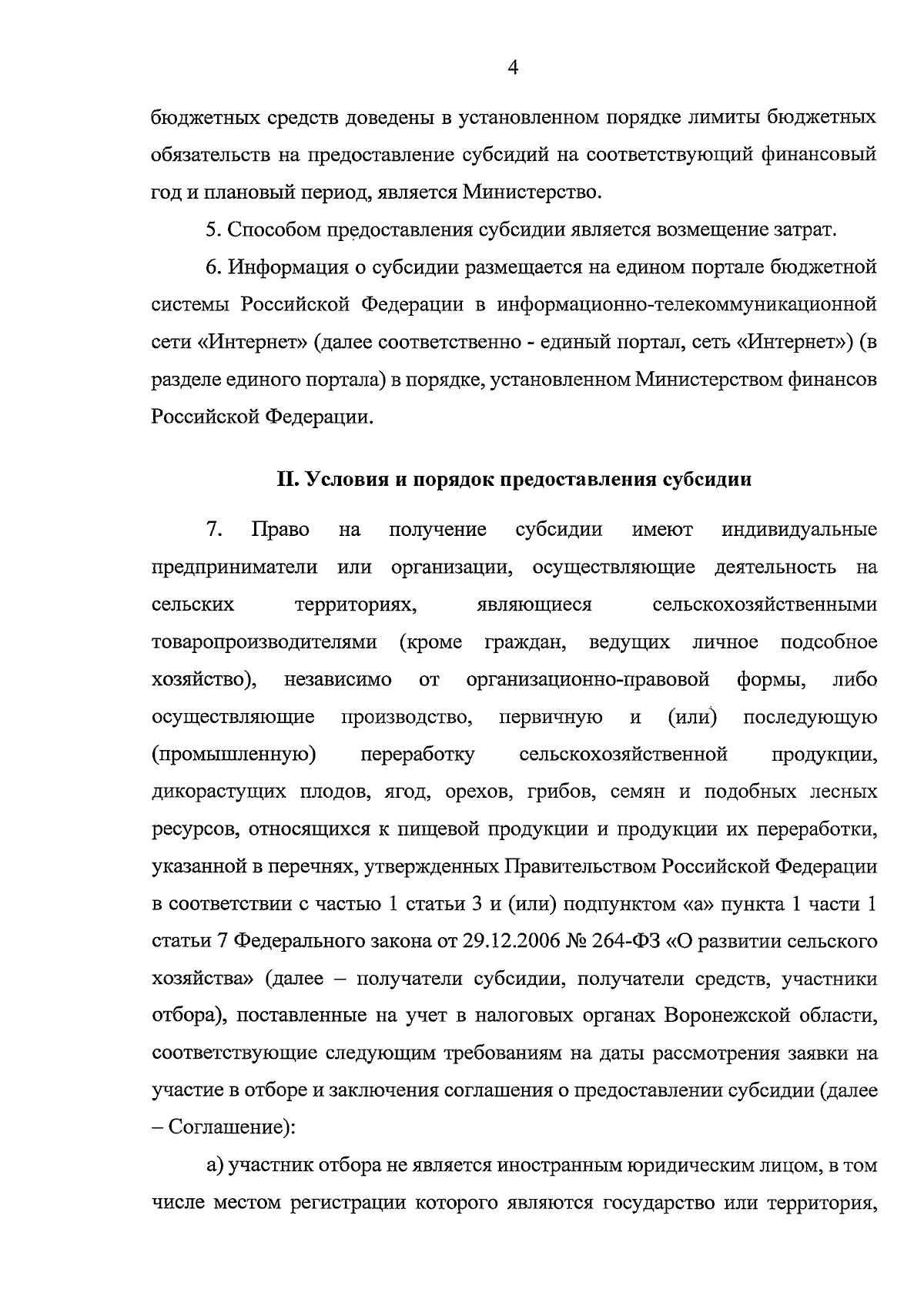 4

бюджетных средств доведены в установленном порядке лимиты бюджетных обязательств на предоставление субсидий на соответствующий финансовый год и плановый период, является Министерство.

5. Способом предоставления субсидии является возмещение затрат.

6. Информация о субсидии размещается на едином портале бюджетной системы Российской Федерации в информационно-телекоммуникационной сети «Интернет» (далее соответственно - единый портал, сеть «Интернет») (в разделе единого портала) в порядке, установленном Министерством финансов Российской Федерации.

II. Условия и порядок предоставления субсидии

7. Право на получение субсидии имеют индивидуальные предприниматели или организации, осуществляющие деятельность на сельских территориях, являющиеся сельскохозяйственными товаропроизводителями (кроме граждан, ведущих личное подсобное хозяйство), независимо от организационно-правовой формы, либо осуществляющие производство, первичную и (или) последующую (промышленную) переработку сельскохозяйственной продукции, дикорастущих плодов, ягод, орехов, грибов, семян и подобных лесных ресурсов, относящихся к пищевой продукции и продукции их переработки, указанной в перечнях, утвержденных Правительством Российской Федерации в соответствии с частью 1 статьи 3 и (или) подпунктом «а» пункта 1 части 1 статьи 7 Федерального закона от 29.12.2006 № 264-ФЗ «О развитии сельского хозяйства» (далее – получатели субсидии, получатели средств, участники отбора), поставленные на учет в налоговых органах Воронежской области, соответствующие следующим требованиям на даты рассмотрения заявки на участие в отборе и заключения соглашения о предоставлении субсидии (далее – Соглашение):

а) участник отбора не является иностранным юридическим лицом, в том числе местом регистрации которого являются государство или территория,